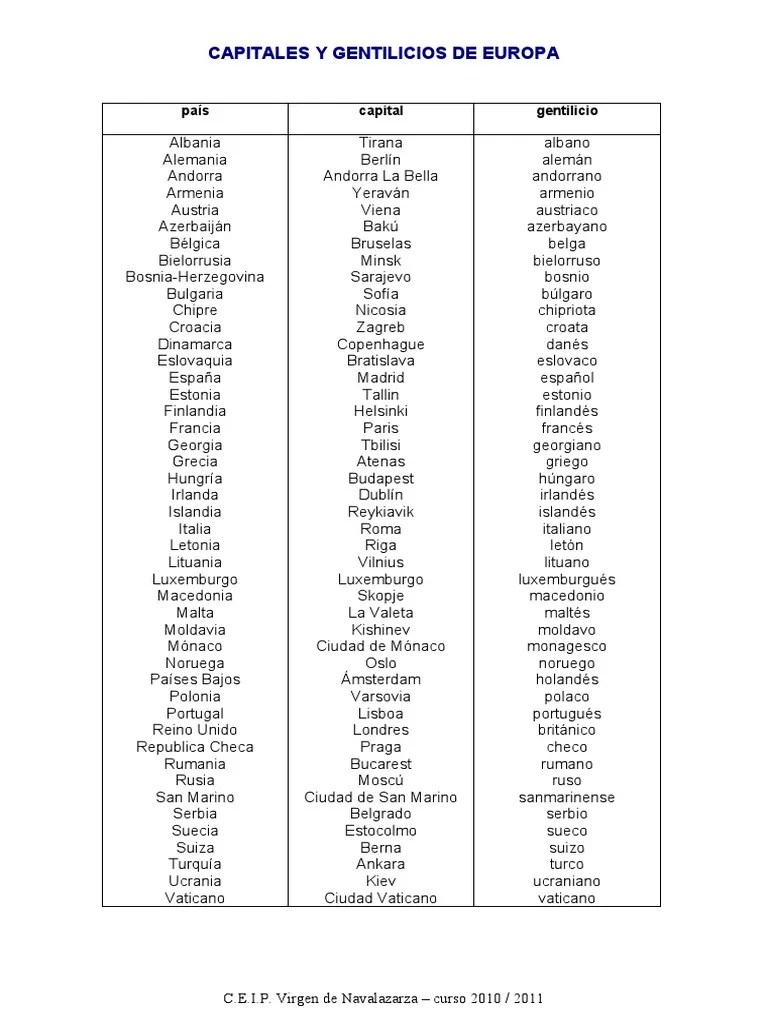 CAPITALES Y GENTILICIOS DE EUROPA

| país | capital | gentilicio |
|---|---|---|
| Albania | Tirana | albano |
| Alemania | Berlín | alemán |
| Andorra | Andorra La Bella | andorrano |
| Armenia | Yeraván | armenio |
| Austria | Viena | austriaco |
| Azerbaiján | Bakú | azerbayano |
| Bélgica | Bruselas | belga |
| Bielorrusia | Minsk | bielorruso |
| Bosnia-Herzegovina | Sarajevo | bosnio |
| Bulgaria | Sofía | búlgaro |
| Chipre | Nicosia | chipriota |
| Croacia | Zagreb | croata |
| Dinamarca | Copenhague | danés |
| Eslovaquia | Bratislava | eslovaco |
| España | Madrid | español |
| Estonia | Tallin | estonio |
| Finlandia | Helsinki | finlandés |
| Francia | Paris | francés |
| Georgia | Tbilisi | georgiano |
| Grecia | Atenas | griego |
| Hungría | Budapest | húngaro |
| Irlanda | Dublín | irlandés |
| Islandia | Reykiavik | islandés |
| Italia | Roma | italiano |
| Letonia | Riga | letón |
| Lituania | Vilnius | lituano |
| Luxemburgo | Luxemburgo | luxemburgués |
| Macedonia | Skopje | macedonio |
| Malta | La Valeta | maltés |
| Moldavia | Kishinev | moldavo |
| Mónaco | Ciudad de Mónaco | monagesco |
| Noruega | Oslo | noruego |
| Países Bajos | Ámsterdam | holandés |
| Polonia | Varsovia | polaco |
| Portugal | Lisboa | portugués |
| Reino Unido | Londres | británico |
| Republica Checa | Praga | checo |
| Rumania | Bucarest | rumano |
| Rusia | Moscú | ruso |
| San Marino | Ciudad de San Marino | sanmarinense |
| Serbia | Belgrado | serbio |
| Suecia | Estocolmo | sueco |
| Suiza | Berna | suizo |
| Turquía | Ankara | turco |
| Ucrania | Kiev | ucraniano |
| Vaticano | Ciudad Vaticano | vaticano |

C.E.I.P. Virgen de Navalazarza – curso 2010 / 2011